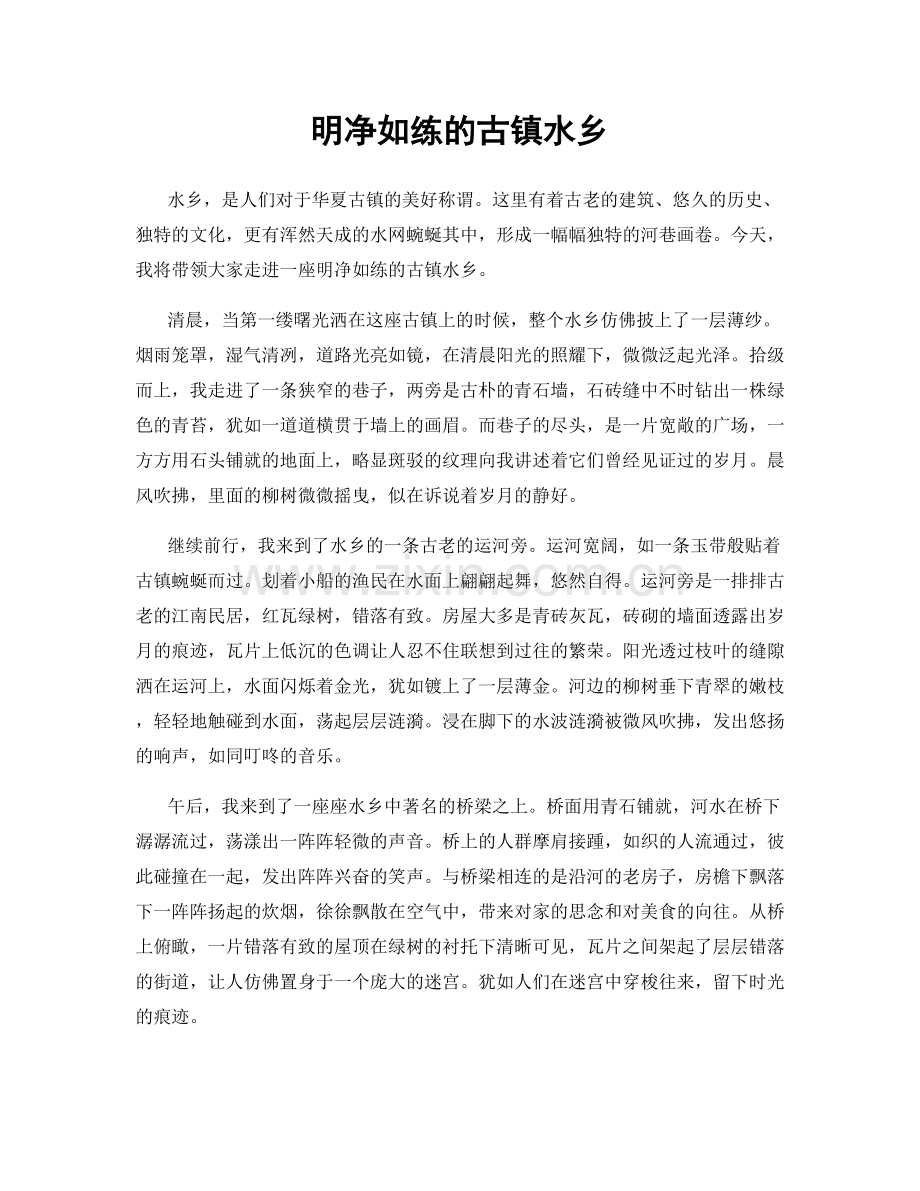 明净如练的古镇水乡

水乡，是人们对于华夏古镇的美好称谓。这里有着古老的建筑、悠久的历史、独特的文化，更有浑然天成的水网蜿蜒其中，形成一幅幅独特的河巷画卷。今天，我将带领大家走进一座明净如练的古镇水乡。

清晨，当第一缕曙光洒在这座古镇上的时候，整个水乡仿佛披上了一层薄纱。烟雨笼罩，湿气清冽，道路光亮如镜，在清晨阳光的照耀下，微微泛起光泽。拾级而上，我走进了一条狭窄的巷子，两旁是古朴的青石墙，石砖缝中不时钻出一株绿色的青苔，犹如一道道横贯于墙上的画眉。而巷子的尽头，是一片宽敞的广场，一方方用石头铺就的地面上，略显斑驳的纹理向我讲述着它们曾经见证过的岁月。晨风吹拂，里面的柳树微微摇曳，似在诉说着岁月的静好。

继续前行，我来到了水乡的一条古老的运河旁。运河宽阔，如一条玉带般贴着古镇蜿蜒而过。划着小船的渔民在水面上翩翩起舞，悠然自得。运河旁是一排排古老的江南民居，红瓦绿树，错落有致。房屋大多是青砖灰瓦，砖砌的墙面透露出岁月的痕迹，瓦片上低沉的色调让人忍不住联想到过往的繁荣。阳光透过枝叶的缝隙洒在运河上，水面闪烁着金光，犹如镀上了一层薄金。河边的柳树垂下青翠的嫩枝，轻轻地触碰到水面，荡起层层涟漪。浸在脚下的水波涟漪被微风吹拂，发出悠扬的响声，如同叮咚的音乐。

午后，我来到了一座座水乡中著名的桥梁之上。桥面用青石铺就，河水在桥下潺潺流过，荡漾出一阵阵轻微的声音。桥上的人群摩肩接踵，如织的人流通过，彼此碰撞在一起，发出阵阵兴奋的笑声。与桥梁相连的是沿河的老房子，房檐下飘落下一阵阵扬起的炊烟，徐徐飘散在空气中，带来对家的思念和对美食的向往。从桥上俯瞰，一片错落有致的屋顶在绿树的衬托下清晰可见，瓦片之间架起了层层错落的街道，让人仿佛置身于一个庞大的迷宫。犹如人们在迷宫中穿梭往来，留下时光的痕迹。

www.zixin.com.cn